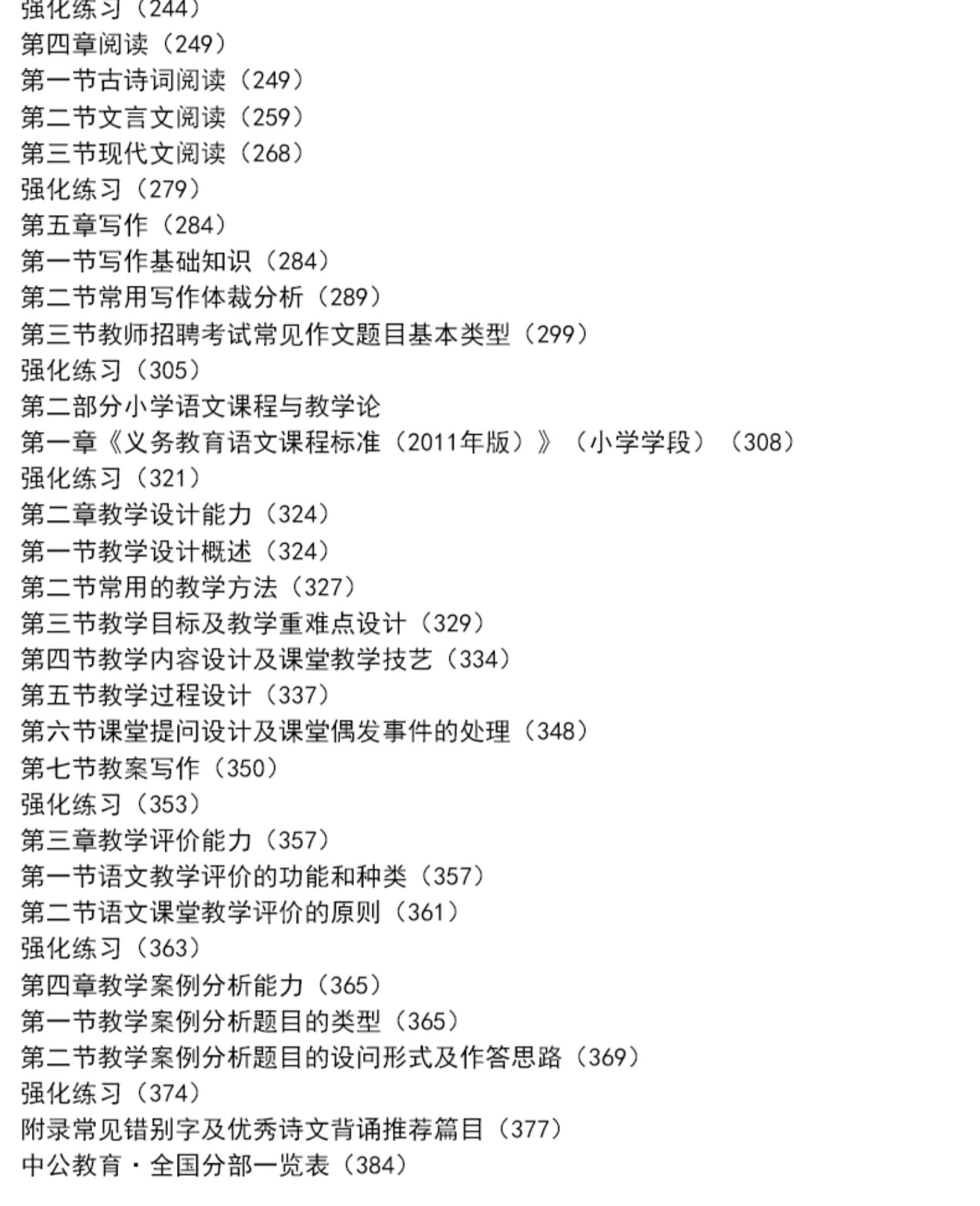 强化练习（244）
第四章阅读（249）
第一节古诗词阅读（249）
第二节文言文阅读（259）
第三节现代文阅读（268）
强化练习（279）
第五章写作（284）
第一节写作基础知识（284）
第二节常用写作体裁分析（289）
第三节教师招聘考试常见作文题目基本类型（299）
强化练习（305）
第二部分小学语文课程与教学论
第一章《义务教育语文课程标准（2011年版）》（小学学段）（308）
强化练习（321）
第二章教学设计能力（324）
第一节教学设计概述（324）
第二节常用的教学方法（327）
第三节教学目标及教学重难点设计（329）
第四节教学内容设计及课堂教学技艺（334）
第五节教学过程设计（337）
第六节课堂提问设计及课堂偶发事件的处理（348）
第七节教案写作（350）
强化练习（353）
第三章教学评价能力（357）
第一节语文教学评价的功能和种类（357）
第二节语文课堂教学评价的原则（361）
强化练习（363）
第四章教学案例分析能力（365）
第一节教学案例分析题目的类型（365）
第二节教学案例分析题目的设问形式及作答思路（369）
强化练习（374）
附录常见错别字及优秀诗文背诵推荐篇目（377）
中公教育·全国分部一览表（384）